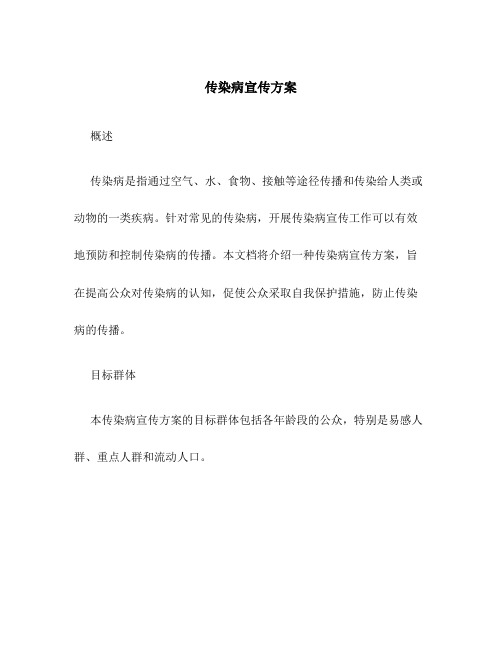 传染病宣传方案

概述

传染病是指通过空气、水、食物、接触等途径传播和传染给人类或动物的一类疾病。针对常见的传染病，开展传染病宣传工作可以有效地预防和控制传染病的传播。本文档将介绍一种传染病宣传方案，旨在提高公众对传染病的认知，促使公众采取自我保护措施，防止传染病的传播。

目标群体

本传染病宣传方案的目标群体包括各年龄段的公众，特别是易感人群、重点人群和流动人口。